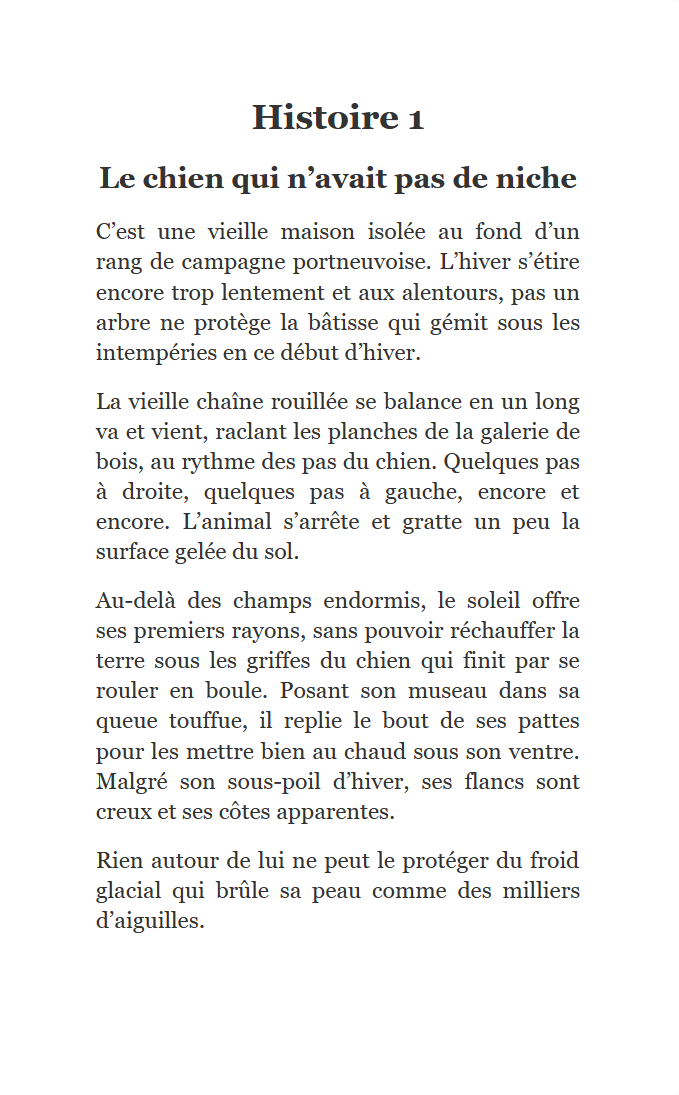 Histoire 1

Le chien qui n’avait pas de niche

C’est une vieille maison isolée au fond d’un rang de campagne portneuvoise. L’hiver s’étire encore trop lentement et aux alentours, pas un arbre ne protège la bâtisse qui gémit sous les intempéries en ce début d’hiver.

La vieille chaîne rouillée se balance en un long va et vient, raclant les planches de la galerie de bois, au rythme des pas du chien. Quelques pas à droite, quelques pas à gauche, encore et encore. L’animal s’arrête et gratte un peu la surface gelée du sol.

Au-delà des champs endormis, le soleil offre ses premiers rayons, sans pouvoir réchauffer la terre sous les griffes du chien qui finit par se rouler en boule. Posant son museau dans sa queue touffue, il replie le bout de ses pattes pour les mettre bien au chaud sous son ventre. Malgré son sous-poil d’hiver, ses flancs sont creux et ses côtes apparentes.

Rien autour de lui ne peut le protéger du froid glacial qui brûle sa peau comme des milliers d’aiguilles.